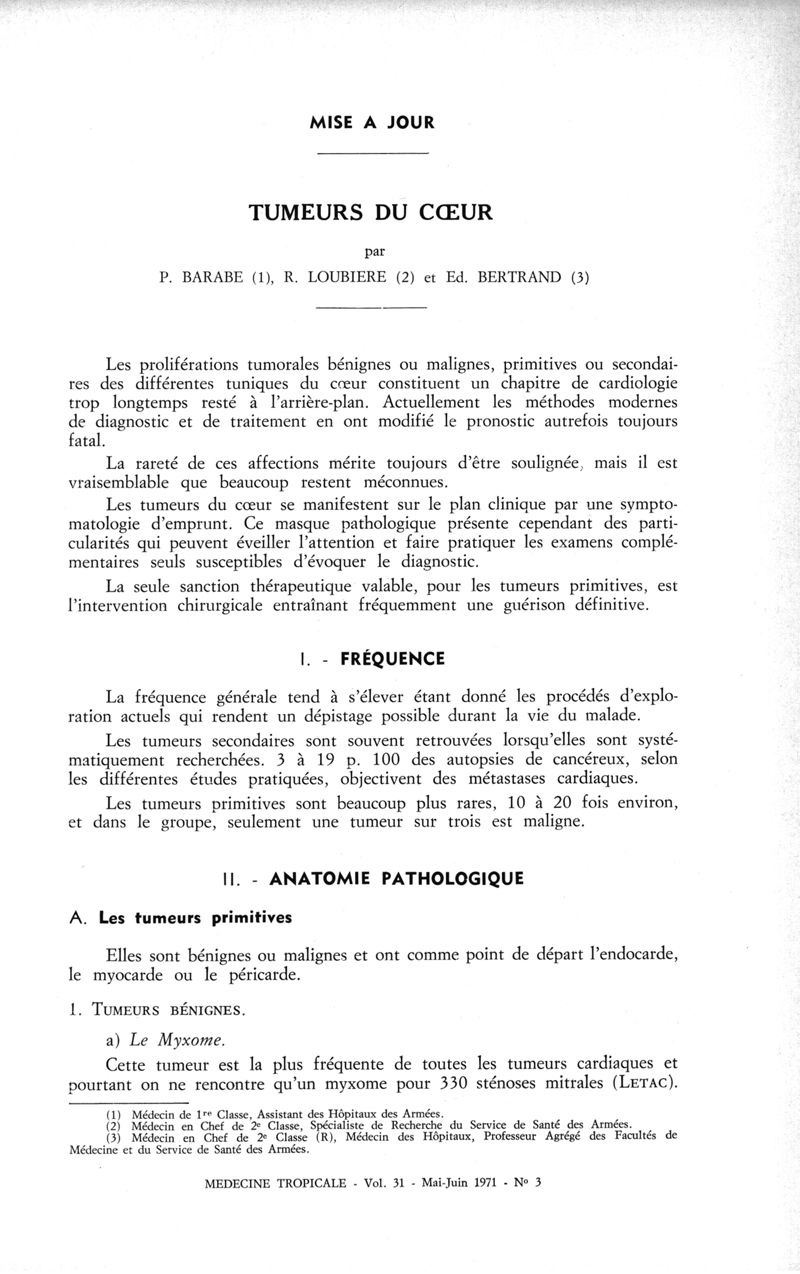 MISE A JOUR

TUMEURS DU CŒUR

par

P. BARABE (1), R. LOUBIERE (2) et Ed. BERTRAND (3)

Les proliférations tumorales bénignes ou malignes, primitives ou secondaires des différentes tuniques du cœur constituent un chapitre de cardiologie trop longtemps resté à l'arrière-plan. Actuellement les méthodes modernes de diagnostic et de traitement en ont modifié le pronostic autrefois toujours fatal.

La rareté de ces affections mérite toujours d'être soulignée, mais il est vraisemblable que beaucoup restent méconnues.

Les tumeurs du cœur se manifestent sur le plan clinique par une symptomatologie d'emprunt. Ce masque pathologique présente cependant des particularités qui peuvent éveiller l'attention et faire pratiquer les examens complémentaires seuls susceptibles d'évoquer le diagnostic.

La seule sanction thérapeutique valable, pour les tumeurs primitives, est l'intervention chirurgicale entraînant fréquemment une guérison définitive.

I. - FRÉQUENCE

La fréquence générale tend à s'élever étant donné les procédés d'exploration actuels qui rendent un dépistage possible durant la vie du malade.

Les tumeurs secondaires sont souvent retrouvées lorsqu'elles sont systématiquement recherchées. 3 à 19 p. 100 des autopsies de cancéreux, selon les différentes études pratiquées, objectivent des métastases cardiaques.

Les tumeurs primitives sont beaucoup plus rares, 10 à 20 fois environ, et dans le groupe, seulement une tumeur sur trois est maligne.

II. - ANATOMIE PATHOLOGIQUE

A. Les tumeurs primitives

Elles sont bénignes ou malignes et ont comme point de départ l'endocarde, le myocarde ou le péricarde.

1. TUMEURS BÉNIGNES.

a) Le Myxome.

Cette tumeur est la plus fréquente de toutes les tumeurs cardiaques et pourtant on ne rencontre qu'un myxome pour 330 sténoses mitrales (LETAC).

(1) Médecin de 1re Classe, Assistant des Hôpitaux des Armées.
(2) Médecin en Chef de 2e Classe, Spécialiste de Recherche du Service de Santé des Armées.
(3) Médecin en Chef de 2e Classe (R), Médecin des Hôpitaux, Professeur Agrégé des Facultés de Médecine et du Service de Santé des Armées.

MEDECINE TROPICALE - Vol. 31 - Mai-Juin 1971 - No 3